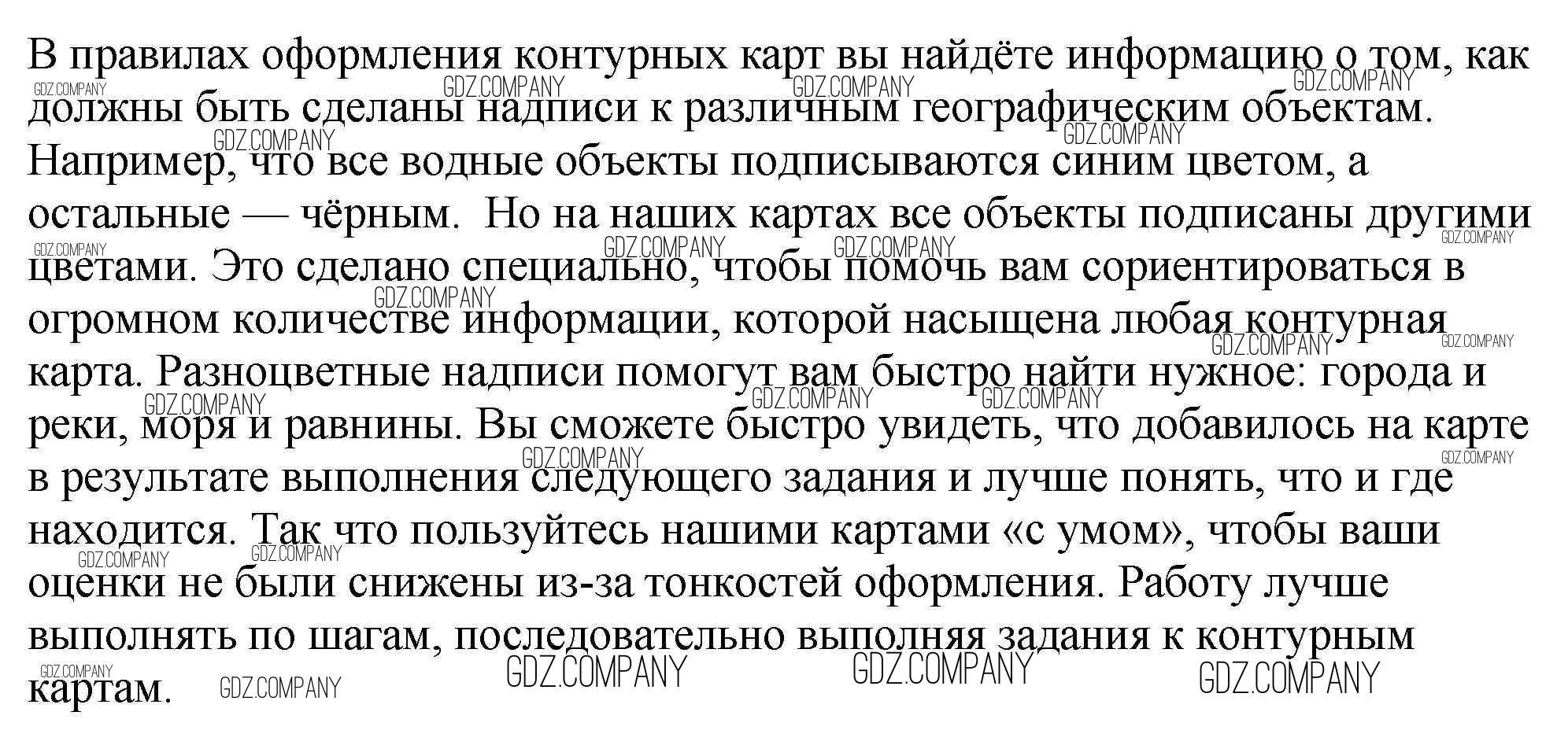 В правилах оформления контурных карт вы найдёте информацию о том, как должны быть сделаны надписи к различным географическим объектам. Например, что все водные объекты подписываются синим цветом, а остальные — чёрным. Но на наших картах все объекты подписаны другими цветами. Это сделано специально, чтобы помочь вам сориентироваться в огромном количестве информации, которой насыщена любая контурная карта. Разноцветные надписи помогут вам быстро найти нужное: города и реки, моря и равнины. Вы сможете быстро увидеть, что добавилось на карте в результате выполнения следующего задания и лучше понять, что и где находится. Так что пользуйтесь нашими картами «с умом», чтобы ваши оценки не были снижены из-за тонкостей оформления. Работу лучше выполнять по шагам, последовательно выполняя задания к контурным картам.

GDZ.COMPANY